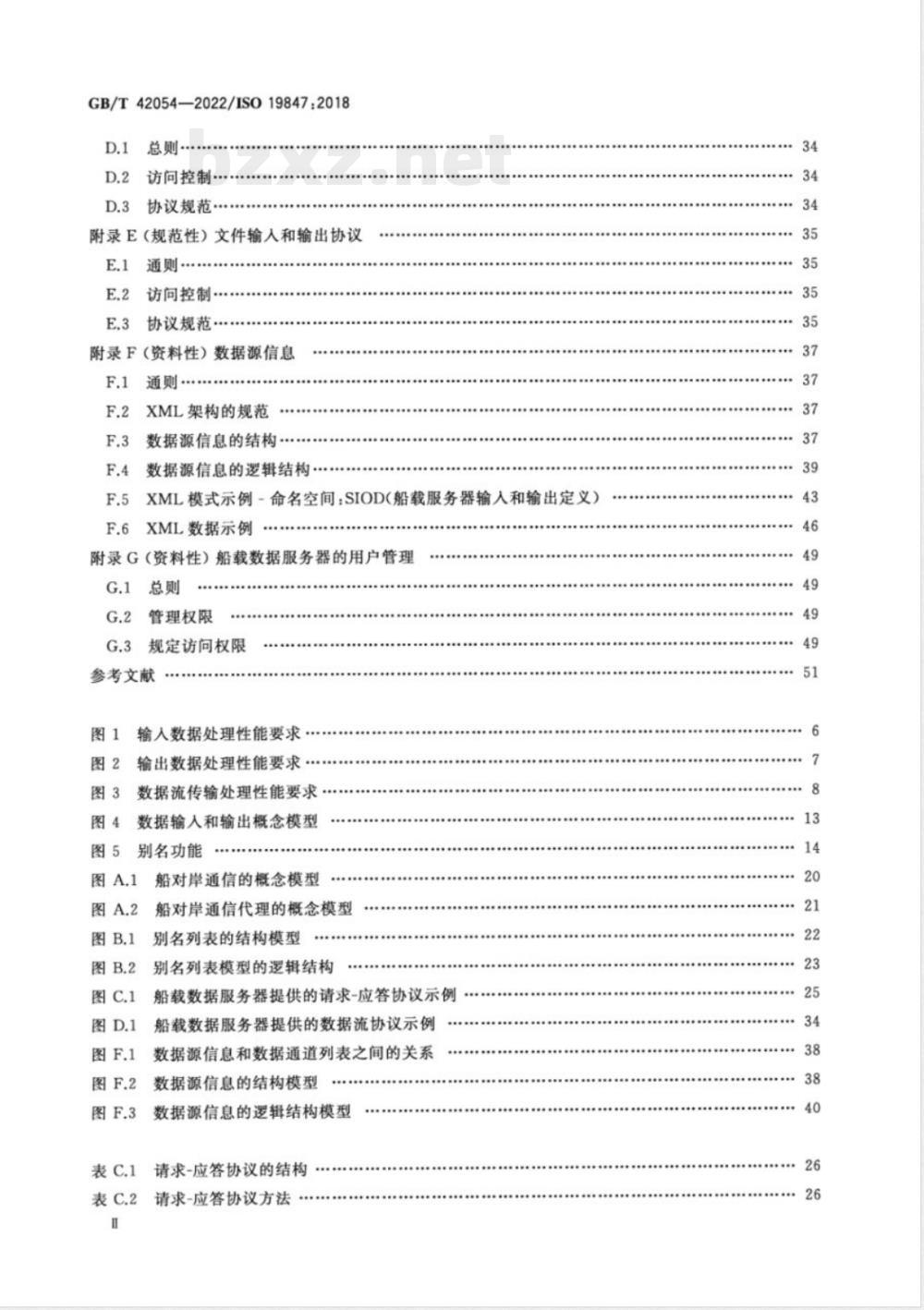 GB/T 42054—2022/ISO 19847:2018

bzxz.net

D.1 总则 …… 34
D.2 访问控制 …… 34
D.3 协议规范 …… 34
附录 E (规范性) 文件输入和输出协议 …… 35
E.1 通则 …… 35
E.2 访问控制 …… 35
E.3 协议规范 …… 35
附录 F (资料性) 数据源信息 …… 37
F.1 通则 …… 37
F.2 XML 架构的规范 …… 37
F.3 数据源信息的结构 …… 37
F.4 数据源信息的逻辑结构 …… 39
F.5 XML 模式示例 - 命名空间:SIOD(船载服务器输入和输出定义) …… 43
F.6 XML 数据示例 …… 46
附录 G (资料性) 船载数据服务器的用户管理 …… 49
G.1 总则 …… 49
G.2 管理权限 …… 49
G.3 规定访问权限 …… 49
参考文献 …… 51

图 1 输入数据处理性能要求 …… 6
图 2 输出数据处理性能要求 …… 7
图 3 数据流传输处理性能要求 …… 8
图 4 数据输入和输出概念模型 …… 13
图 5 别名功能 …… 14
图 A.1 船对岸通信的概念模型 …… 20
图 A.2 船对岸通信代理的概念模型 …… 21
图 B.1 别名列表的结构模型 …… 22
图 B.2 别名列表模型的逻辑结构 …… 23
图 C.1 船载数据服务器提供的请求-应答协议示例 …… 25
图 D.1 船载数据服务器提供的数据流协议示例 …… 34
图 F.1 数据源信息和数据通道列表之间的关系 …… 38
图 F.2 数据源信息的结构模型 …… 38
图 F.3 数据源信息的逻辑结构模型 …… 40

表 C.1 请求-应答协议的结构 …… 26
表 C.2 请求-应答协议方法 …… 26

II